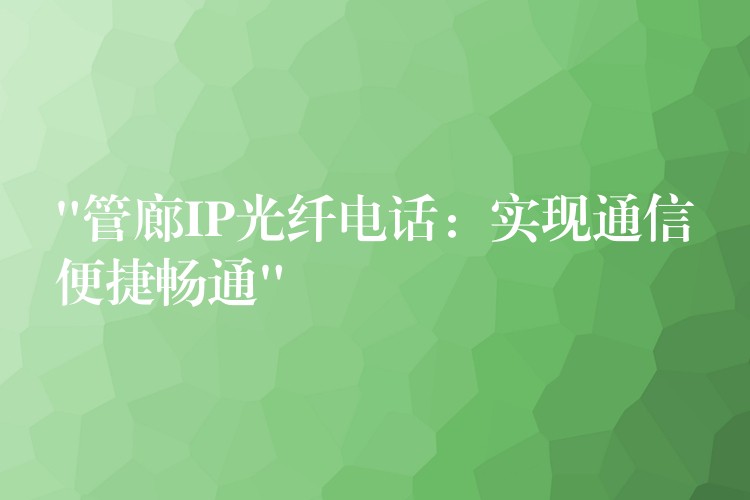 "管廊IP光纤电话：实现通信便捷畅通"